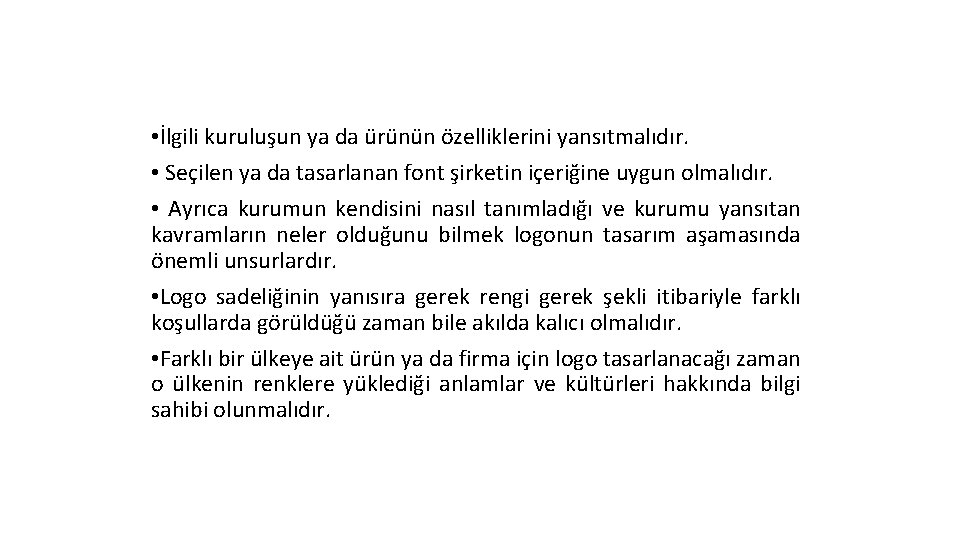 •İlgili kuruluşun ya da ürünün özelliklerini yansıtmalıdır.

• Seçilen ya da tasarlanan font şirketin içeriğine uygun olmalıdır.

• Ayrıca kurumun kendisini nasıl tanımladığı ve kurumu yansıtan kavramların neler olduğunu bilmek logonun tasarım aşamasında önemli unsurlardır.

•Logo sadeliğinin yanısıra gerek rengi gerek şekli itibariyle farklı koşullarda görüldüğü zaman bile akılda kalıcı olmalıdır.

•Farklı bir ülkeye ait ürün ya da firma için logo tasarlanacağı zaman o ülkenin renklere yüklediği anlamlar ve kültürleri hakkında bilgi sahibi olunmalıdır.